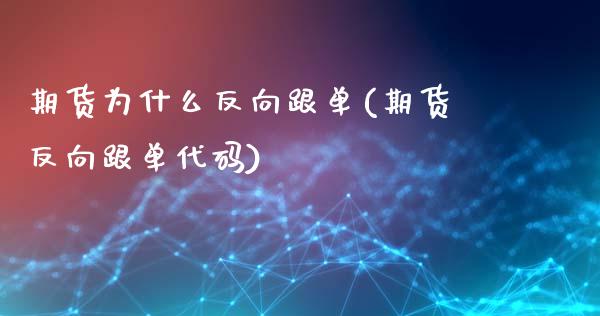 期货为什么反向跟单(期货反向跟单代码)